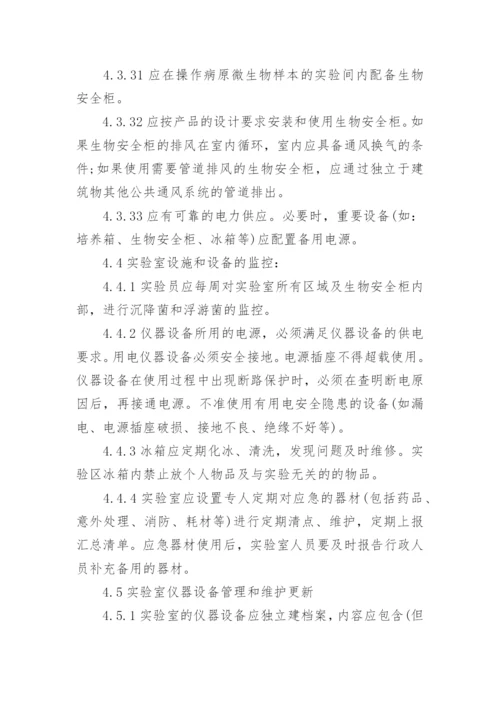 4.3.31 应在操作病原微生物样本的实验间内配备生物安全柜。

4.3.32 应按产品的设计要求安装和使用生物安全柜。如果生物安全柜的排风在室内循环，室内应具备通风换气的条件;如果使用需要管道排风的生物安全柜，应通过独立于建筑物其他公共通风系统的管道排出。

4.3.33 应有可靠的电力供应。必要时，重要设备(如：培养箱、生物安全柜、冰箱等)应配置备用电源。

4.4 实验室设施和设备的监控：

4.4.1 实验员应每周对实验室所有区域及生物安全柜内部，进行沉降菌和浮游菌的监控。

4.4.2 仪器设备所用的电源，必须满足仪器设备的供电要求。用电仪器设备必须安全接地。电源插座不得超载使用。仪器设备在使用过程中出现断路保护时，必须在查明断电原因后，再接通电源。不准使用有用电安全隐患的设备(如漏电、电源插座破损、接地不良、绝缘不好等)。

4.4.3 冰箱应定期化冰、清洗，发现问题及时维修。实验区冰箱内禁止放个人物品及与实验无关的的物品。

4.4.4 实验室应设置专人定期对应急的器材(包括药品、意外处理、消防、耗材等)进行定期清点、维护，定期上报汇总清单。应急器材使用后，实验室人员要及时报告行政人员补充备用的器材。

4.5 实验室仪器设备管理和维护更新

4.5.1 实验室的仪器设备应独立建档案，内容应包含(但